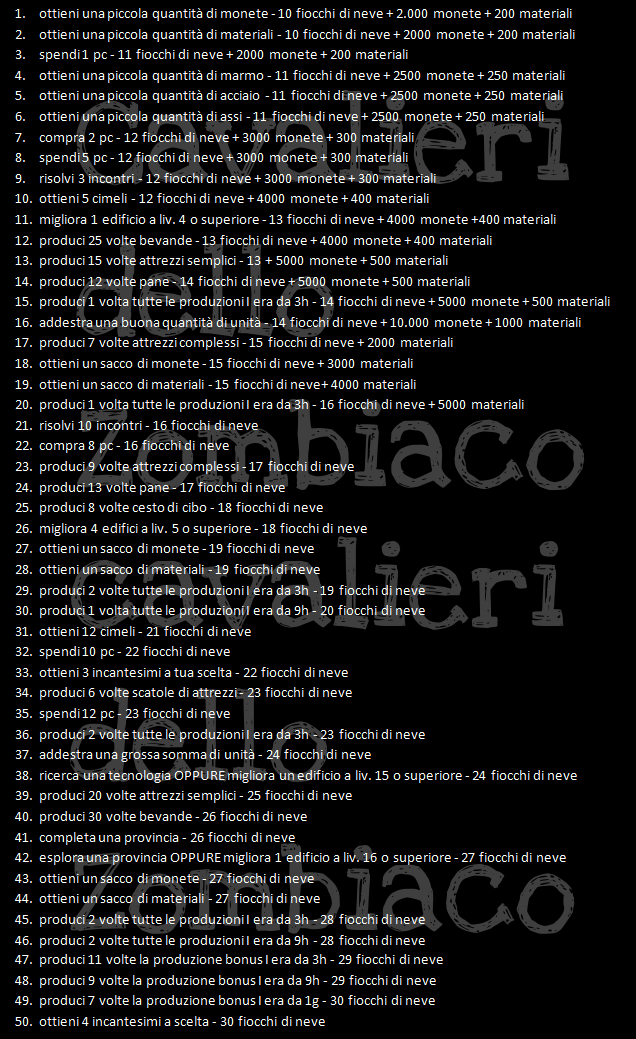 1. ottieni una piccola quantità di monete - 10 fiocchi di neve + 2.000 monete + 200 materiali
2. ottieni una piccola quantità di materiali - 10 fiocchi di neve + 2000 monete + 200 materiali
3. spendi 1 pc - 11 fiocchi di neve + 2000 monete + 200 materiali
4. ottieni una piccola quantità di marmo - 11 fiocchi di neve + 2500 monete + 250 materiali
5. ottieni una piccola quantità di acciaio - 11 fiocchi di neve + 2500 monete + 250 materiali
6. ottieni una piccola quantità di assi - 11 fiocchi di neve + 2500 monete + 250 materiali
7. compra 2 pc - 12 fiocchi di neve + 3000 monete + 300 materiali
8. spendi 5 pc - 12 fiocchi di neve + 3000 monete + 300 materiali
9. risolvi 3 incontri - 12 fiocchi di neve + 3000 monete + 300 materiali
10. ottieni 5 cimeli - 12 fiocchi di neve + 4000 monete + 400 materiali
11. migliora 1 edificio a liv. 4 o superiore - 13 fiocchi di neve + 4000 monete +400 materiali
12. produci 25 volte bevande - 13 fiocchi di neve + 4000 monete + 400 materiali
13. produci 15 volte attrezzi semplici - 13 + 5000 monete + 500 materiali
14. produci 12 volte pane - 14 fiocchi di neve + 5000 monete + 500 materiali
15. produci 1 volta tutte le produzioni I era da 3h - 14 fiocchi di neve + 5000 monete + 500 materiali
16. addestra una buona quantità di unità - 14 fiocchi di neve + 10.000 monete + 1000 materiali
17. produci 7 volte attrezzi complessi - 15 fiocchi di neve + 2000 materiali
18. ottieni un sacco di monete - 15 fiocchi di neve + 3000 materiali
19. ottieni un sacco di materiali - 15 fiocchi di neve+ 4000 materiali
20. produci 1 volta tutte le produzioni I era da 3h - 16 fiocchi di neve + 5000 materiali
21. risolvi 10 incontri - 16 fiocchi di neve
22. compra 8 pc - 16 fiocchi di neve
23. produci 9 volte attrezzi complessi - 17 fiocchi di neve
24. produci 13 volte pane - 17 fiocchi di neve
25. produci 8 volte cesto di cibo - 18 fiocchi di neve
26. migliora 4 edifici a liv. 5 o superiore - 18 fiocchi di neve
27. ottieni un sacco di monete - 19 fiocchi di neve
28. ottieni un sacco di materiali - 19 fiocchi di neve
29. produci 2 volte tutte le produzioni I era da 3h - 19 fiocchi di neve
30. produci 1 volta tutte le produzioni I era da 9h - 20 fiocchi di neve
31. ottieni 12 cimeli - 21 fiocchi di neve
32. spendi 10 pc - 22 fiocchi di neve
33. ottieni 3 incantesimi a tua scelta - 22 fiocchi di neve
34. produci 6 volte scatole di attrezzi - 23 fiocchi di neve
35. spendi 12 pc - 23 fiocchi di neve
36. produci 2 volte tutte le produzioni I era da 3h - 23 fiocchi di neve
37. addestra una grossa somma di unità - 24 fiocchi di neve
38. ricerca una tecnologia OPPURE migliora un edificio a liv. 15 o superiore - 24 fiocchi di neve
39. produci 20 volte attrezzi semplici - 25 fiocchi di neve
40. produci 30 volte bevande - 26 fiocchi di neve
41. completa una provincia - 26 fiocchi di neve
42. esplora una provincia OPPURE migliora 1 edificio a liv. 16 o superiore - 27 fiocchi di neve
43. ottieni un sacco di monete - 27 fiocchi di neve
44. ottieni un sacco di materiali - 27 fiocchi di neve
45. produci 2 volte tutte le produzioni I era da 3h - 28 fiocchi di neve
46. produci 2 volte tutte le produzioni I era da 9h - 28 fiocchi di neve
47. produci 11 volte la produzione bonus I era da 3h - 29 fiocchi di neve
48. produci 9 volte la produzione bonus I era da 9h - 29 fiocchi di neve
49. produci 7 volte la produzione bonus I era da 1g - 30 fiocchi di neve
50. ottieni 4 incantesimi a scelta - 30 fiocchi di neve

cavalieri dello zombiaco